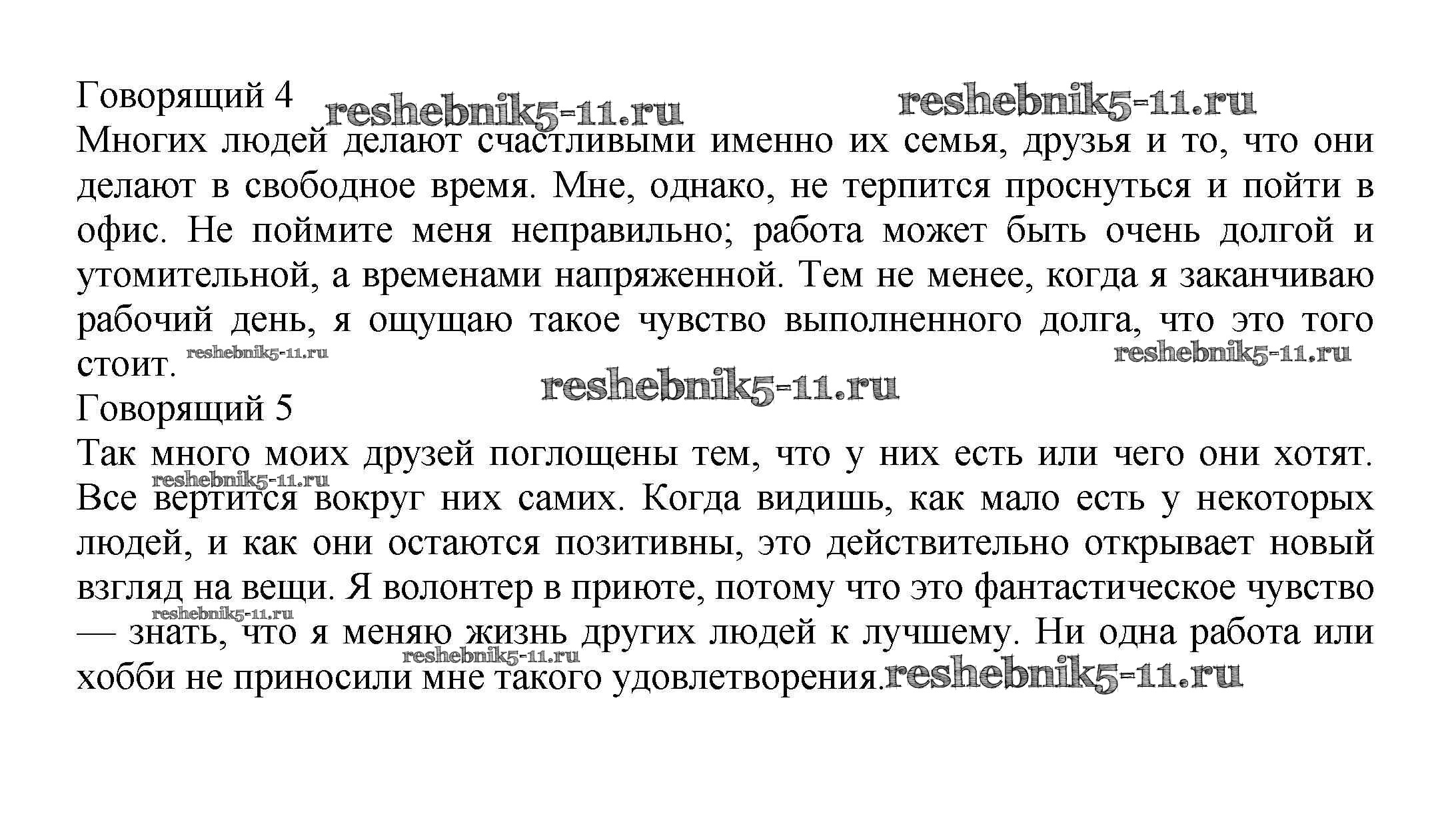 Говорящий 4 reshebnik5-11.ru reshebnik5-11.ru
Многих людей делают счастливыми именно их семья, друзья и то, что они делают в свободное время. Мне, однако, не терпится проснуться и пойти в офис. Не поймите меня неправильно; работа может быть очень долгой и утомительной, а временами напряженной. Тем не менее, когда я заканчиваю рабочий день, я ощущаю такое чувство выполненного долга, что это того стоит. reshebnik5-11.ru reshebnik5-11.ru
reshebnik5-11.ru
Говорящий 5
Так много моих друзей поглощены тем, что у них есть или чего они хотят. reshebnik5-11.ru Все вертится вокруг них самих. Когда видишь, как мало есть у некоторых людей, и как они остаются позитивны, это действительно открывает новый взгляд на вещи. Я волонтер в приюте, потому что это фантастическое чувство reshebnik5-11.ru — знать, что я меняю жизнь других людей к лучшему. Ни одна работа или reshebnik5-11.ru хобби не приносили мне такого удовлетворения. reshebnik5-11.ru